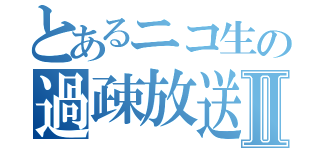 とあるニコ生の
過疎放送Ⅱ